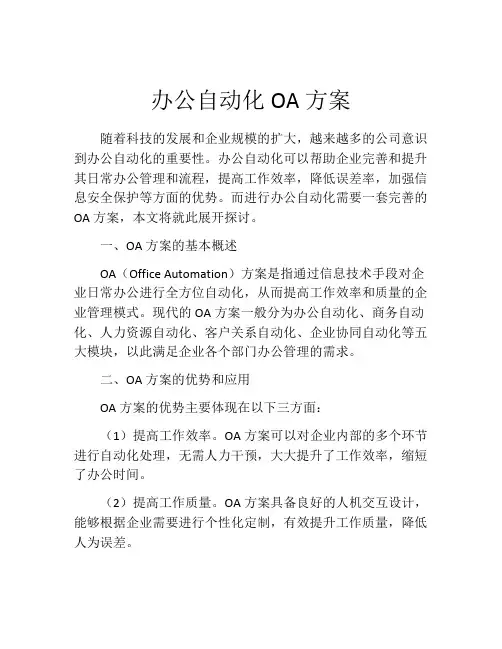 办公自动化 OA 方案

随着科技的发展和企业规模的扩大，越来越多的公司意识到办公自动化的重要性。办公自动化可以帮助企业完善和提升其日常办公管理和流程，提高工作效率，降低误差率，加强信息安全保护等方面的优势。而进行办公自动化需要一套完善的 OA 方案，本文将就此展开探讨。

一、OA 方案的基本概述

OA（Office Automation）方案是指通过信息技术手段对企业日常办公进行全方位自动化，从而提高工作效率和质量的企业管理模式。现代的 OA 方案一般分为办公自动化、商务自动化、人力资源自动化、客户关系自动化、企业协同自动化等五大模块，以此满足企业各个部门办公管理的需求。

二、OA 方案的优势和应用

OA 方案的优势主要体现在以下三方面：

（1）提高工作效率。OA 方案可以对企业内部的多个环节进行自动化处理，无需人力干预，大大提升了工作效率，缩短了办公时间。

（2）提高工作质量。OA 方案具备良好的人机交互设计，能够根据企业需要进行个性化定制，有效提升工作质量，降低人为误差。